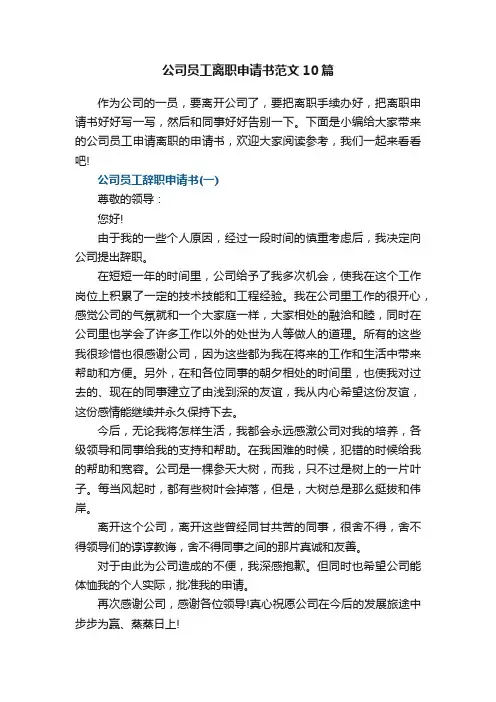 公司员工离职申请书范文10篇

作为公司的一员，要离开公司了，要把离职手续办好，把离职申请书好好写一写，然后和同事好好告别一下。下面是小编给大家带来的公司员工申请离职的申请书，欢迎大家阅读参考，我们一起来看看吧!

公司员工辞职申请书(一)

尊敬的领导：

您好!

由于我的一些个人原因，经过一段时间的慎重考虑后，我决定向公司提出辞职。

在短短一年的时间里，公司给予了我多次机会，使我在这个工作岗位上积累了一定的技术技能和工程经验。我在公司里工作的很开心，感觉公司的气氛就和一个大家庭一样，大家相处的融洽和睦，同时在公司里也学会了许多工作以外的处世为人等做人的道理。所有的这些我很珍惜也很感谢公司，因为这些都为我在将来的工作和生活中带来帮助和方便。另外，在和各位同事的朝夕相处的时间里，也使我对过去的、现在的同事建立了由浅到深的友谊，我从内心希望这份友谊，这份感情能继续并永久保持下去。

今后，无论我将怎样生活，我都会永远感激公司对我的培养，各级领导和同事给我的支持和帮助。在我困难的时候，犯错的时候给我的帮助和宽容。公司是一棵参天大树，而我，只不过是树上的一片叶子。每当风起时，都有些树叶会掉落，但是，大树总是那么挺拔和伟岸。

离开这个公司，离开这些曾经同甘共苦的同事，很舍不得，舍不得领导们的谆谆教诲，舍不得同事之间的那片真诚和友善。

对于由此为公司造成的不便，我深感抱歉。但同时也希望公司能体恤我的个人实际，批准我的申请。

再次感谢公司，感谢各位领导!真心祝愿公司在今后的发展旅途中步步为赢、蒸蒸日上!